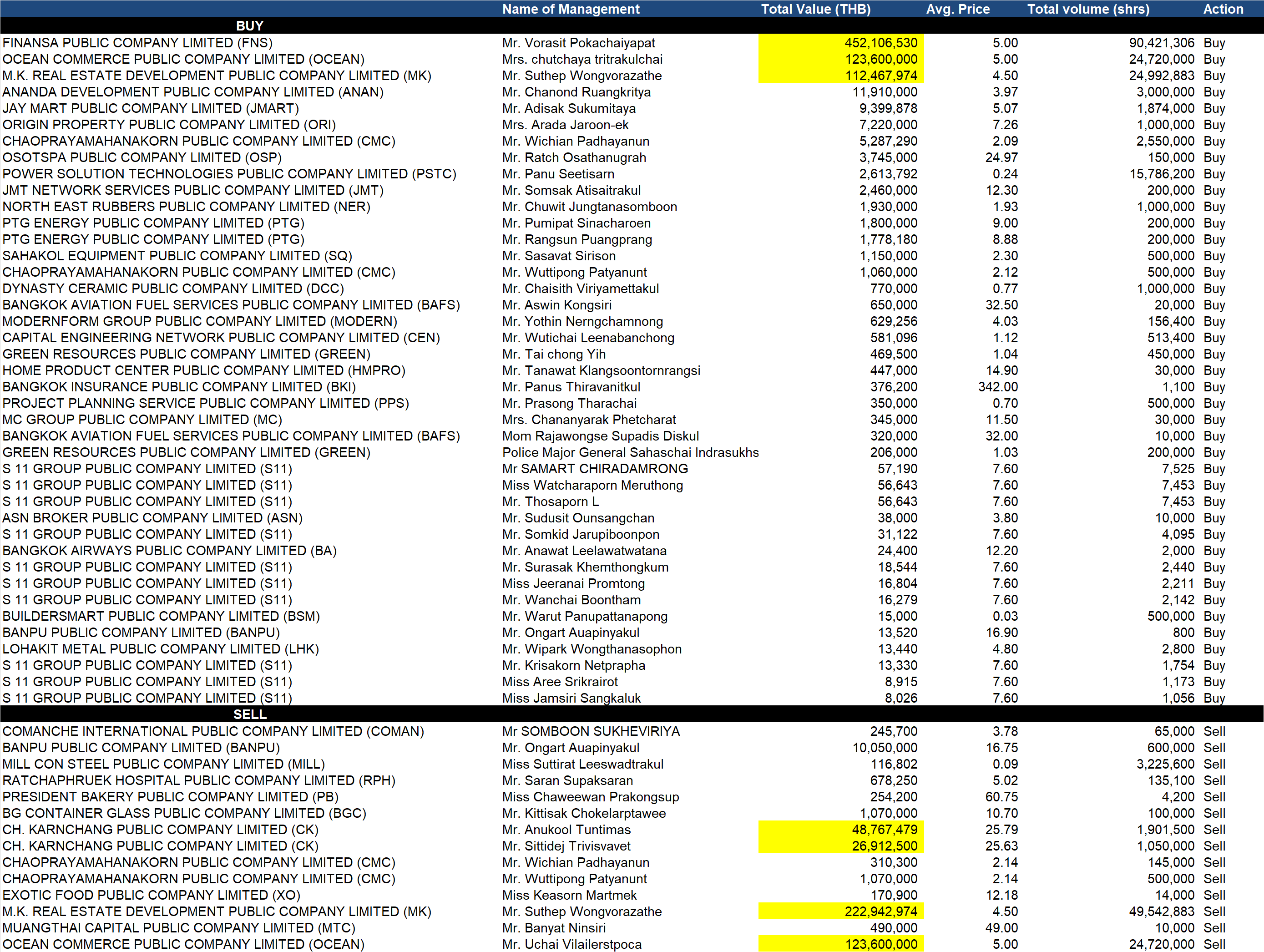 | | Name of Management | Total Value (THB) | Avg. Price | Total volume (shrs) | Action |
|---|---|---|---|---|---|
| BUY | | | | | |
| FINANSA PUBLIC COMPANY LIMITED (FNS) | Mr. Vorasit Pokachaiyapat | 452,106,530 | 5.00 | 90,421,306 | Buy |
| OCEAN COMMERCE PUBLIC COMPANY LIMITED (OCEAN) | Mrs. chutchaya tritrakulchai | 123,600,000 | 5.00 | 24,720,000 | Buy |
| M.K. REAL ESTATE DEVELOPMENT PUBLIC COMPANY LIMITED (MK) | Mr. Suthep Wongvorazathe | 112,467,974 | 4.50 | 24,992,883 | Buy |
| ANANDA DEVELOPMENT PUBLIC COMPANY LIMITED (ANAN) | Mr. Chanond Ruangkritya | 11,910,000 | 3.97 | 3,000,000 | Buy |
| JAY MART PUBLIC COMPANY LIMITED (JMART) | Mr. Adisak Sukumitaya | 9,399,878 | 5.07 | 1,874,000 | Buy |
| ORIGIN PROPERTY PUBLIC COMPANY LIMITED (ORI) | Mrs. Arada Jaroon-ek | 7,220,000 | 7.26 | 1,000,000 | Buy |
| CHAOPRAYAMAHANAKORN PUBLIC COMPANY LIMITED (CMC) | Mr. Wichian Padhayanun | 5,287,290 | 2.09 | 2,550,000 | Buy |
| OSOTSPA PUBLIC COMPANY LIMITED (OSP) | Mr. Ratch Osathanugrah | 3,745,000 | 24.97 | 150,000 | Buy |
| POWER SOLUTION TECHNOLOGIES PUBLIC COMPANY LIMITED (PSTC) | Mr. Panu Seetisarn | 2,613,792 | 0.24 | 15,786,200 | Buy |
| JMT NETWORK SERVICES PUBLIC COMPANY LIMITED (JMT) | Mr. Somsak Atisaitrakul | 2,460,000 | 12.30 | 200,000 | Buy |
| NORTH EAST RUBBERS PUBLIC COMPANY LIMITED (NER) | Mr. Chuwit Jungtanasomboon | 1,930,000 | 1.93 | 1,000,000 | Buy |
| PTG ENERGY PUBLIC COMPANY LIMITED (PTG) | Mr. Pumipat Sinacharoen | 1,800,000 | 9.00 | 200,000 | Buy |
| PTG ENERGY PUBLIC COMPANY LIMITED (PTG) | Mr. Rangsun Puangprang | 1,778,180 | 8.88 | 200,000 | Buy |
| SAHAKOL EQUIPMENT PUBLIC COMPANY LIMITED (SQ) | Mr. Sasavat Sirison | 1,150,000 | 2.30 | 500,000 | Buy |
| CHAOPRAYAMAHANAKORN PUBLIC COMPANY LIMITED (CMC) | Mr. Wuttipong Patyanunt | 1,060,000 | 2.12 | 500,000 | Buy |
| DYNASTY CERAMIC PUBLIC COMPANY LIMITED (DCC) | Mr. Chaisith Viriyamettakul | 770,000 | 0.77 | 1,000,000 | Buy |
| BANGKOK AVIATION FUEL SERVICES PUBLIC COMPANY LIMITED (BAFS) | Mr. Aswin Kongsiri | 650,000 | 32.50 | 20,000 | Buy |
| MODERNFORM GROUP PUBLIC COMPANY LIMITED (MODERN) | Mr. Yothin Nerngchamnong | 629,256 | 4.03 | 156,400 | Buy |
| CAPITAL ENGINEERING NETWORK PUBLIC COMPANY LIMITED (CEN) | Mr. Wutichai Leenabanchong | 581,096 | 1.12 | 513,400 | Buy |
| GREEN RESOURCES PUBLIC COMPANY LIMITED (GREEN) | Mr. Tai chong Yih | 469,500 | 1.04 | 450,000 | Buy |
| HOME PRODUCT CENTER PUBLIC COMPANY LIMITED (HMPRO) | Mr. Tanawat Klangsoontornrangsi | 447,000 | 14.90 | 30,000 | Buy |
| BANGKOK INSURANCE PUBLIC COMPANY LIMITED (BKI) | Mr. Panus Thiravanitkul | 376,200 | 342.00 | 1,100 | Buy |
| PROJECT PLANNING SERVICE PUBLIC COMPANY LIMITED (PPS) | Mr. Prasong Tharachai | 350,000 | 0.70 | 500,000 | Buy |
| MC GROUP PUBLIC COMPANY LIMITED (MC) | Mrs. Chananyarak Phetcharat | 345,000 | 11.50 | 30,000 | Buy |
| BANGKOK AVIATION FUEL SERVICES PUBLIC COMPANY LIMITED (BAFS) | Mom Rajawongse Supadis Diskul | 320,000 | 32.00 | 10,000 | Buy |
| GREEN RESOURCES PUBLIC COMPANY LIMITED (GREEN) | Police Major General Sahaschai Indrasukhs | 206,000 | 1.03 | 200,000 | Buy |
| S 11 GROUP PUBLIC COMPANY LIMITED (S11) | Mr SAMART CHIRADAMRONG | 57,190 | 7.60 | 7,525 | Buy |
| S 11 GROUP PUBLIC COMPANY LIMITED (S11) | Miss Watcharaporn Meruthong | 56,643 | 7.60 | 7,453 | Buy |
| S 11 GROUP PUBLIC COMPANY LIMITED (S11) | Mr. Thosaporn L | 56,643 | 7.60 | 7,453 | Buy |
| ASN BROKER PUBLIC COMPANY LIMITED (ASN) | Mr. Sudusit Ounsangchan | 38,000 | 3.80 | 10,000 | Buy |
| S 11 GROUP PUBLIC COMPANY LIMITED (S11) | Mr. Somkid Jarupiboonpon | 31,122 | 7.60 | 4,095 | Buy |
| BANGKOK AIRWAYS PUBLIC COMPANY LIMITED (BA) | Mr. Anawat Leelawatwatana | 24,400 | 12.20 | 2,000 | Buy |
| S 11 GROUP PUBLIC COMPANY LIMITED (S11) | Mr. Surasak Khemthongkum | 18,544 | 7.60 | 2,440 | Buy |
| S 11 GROUP PUBLIC COMPANY LIMITED (S11) | Miss Jeeranai Promtong | 16,804 | 7.60 | 2,211 | Buy |
| S 11 GROUP PUBLIC COMPANY LIMITED (S11) | Mr. Wanchai Boontham | 16,279 | 7.60 | 2,142 | Buy |
| BUILDERSMART PUBLIC COMPANY LIMITED (BSM) | Mr. Warut Panupattanapong | 15,000 | 0.03 | 500,000 | Buy |
| BANPU PUBLIC COMPANY LIMITED (BANPU) | Mr. Ongart Auapinyakul | 13,520 | 16.90 | 800 | Buy |
| LOHAKIT METAL PUBLIC COMPANY LIMITED (LHK) | Mr. Wipark Wongthanasophon | 13,440 | 4.80 | 2,800 | Buy |
| S 11 GROUP PUBLIC COMPANY LIMITED (S11) | Mr. Krisakorn Netprapha | 13,330 | 7.60 | 1,754 | Buy |
| S 11 GROUP PUBLIC COMPANY LIMITED (S11) | Miss Aree Srikrairot | 8,915 | 7.60 | 1,173 | Buy |
| S 11 GROUP PUBLIC COMPANY LIMITED (S11) | Miss Jamsiri Sangkaluk | 8,026 | 7.60 | 1,056 | Buy |
| SELL | | | | | |
| COMANCHE INTERNATIONAL PUBLIC COMPANY LIMITED (COMAN) | Mr SOMBOON SUKHEVIRIYA | 245,700 | 3.78 | 65,000 | Sell |
| BANPU PUBLIC COMPANY LIMITED (BANPU) | Mr. Ongart Auapinyakul | 10,050,000 | 16.75 | 600,000 | Sell |
| MILL CON STEEL PUBLIC COMPANY LIMITED (MILL) | Miss Suttirat Leeswadtrakul | 116,802 | 0.09 | 3,225,600 | Sell |
| RATCHAPHRUEK HOSPITAL PUBLIC COMPANY LIMITED (RPH) | Mr. Saran Supaksaran | 678,250 | 5.02 | 135,100 | Sell |
| PRESIDENT BAKERY PUBLIC COMPANY LIMITED (PB) | Miss Chaweewan Prakongsup | 254,200 | 60.75 | 4,200 | Sell |
| BG CONTAINER GLASS PUBLIC COMPANY LIMITED (BGC) | Mr. Kittisak Chokelarptawee | 1,070,000 | 10.70 | 100,000 | Sell |
| CH. KARNCHANG PUBLIC COMPANY LIMITED (CK) | Mr. Anukool Tuntimas | 48,767,479 | 25.79 | 1,901,500 | Sell |
| CH. KARNCHANG PUBLIC COMPANY LIMITED (CK) | Mr. Sittidej Trivisvavet | 26,912,500 | 25.63 | 1,050,000 | Sell |
| CHAOPRAYAMAHANAKORN PUBLIC COMPANY LIMITED (CMC) | Mr. Wichian Padhayanun | 310,300 | 2.14 | 145,000 | Sell |
| CHAOPRAYAMAHANAKORN PUBLIC COMPANY LIMITED (CMC) | Mr. Wuttipong Patyanunt | 1,070,000 | 2.14 | 500,000 | Sell |
| EXOTIC FOOD PUBLIC COMPANY LIMITED (XO) | Miss Keasorn Martmek | 170,900 | 12.18 | 14,000 | Sell |
| M.K. REAL ESTATE DEVELOPMENT PUBLIC COMPANY LIMITED (MK) | Mr. Suthep Wongvorazathe | 222,942,974 | 4.50 | 49,542,883 | Sell |
| MUANGTHAI CAPITAL PUBLIC COMPANY LIMITED (MTC) | Mr. Banyat Ninsiri | 490,000 | 49.00 | 10,000 | Sell |
| OCEAN COMMERCE PUBLIC COMPANY LIMITED (OCEAN) | Mr. Uchai Vilailerstpoca | 123,600,000 | 5.00 | 24,720,000 | Sell |